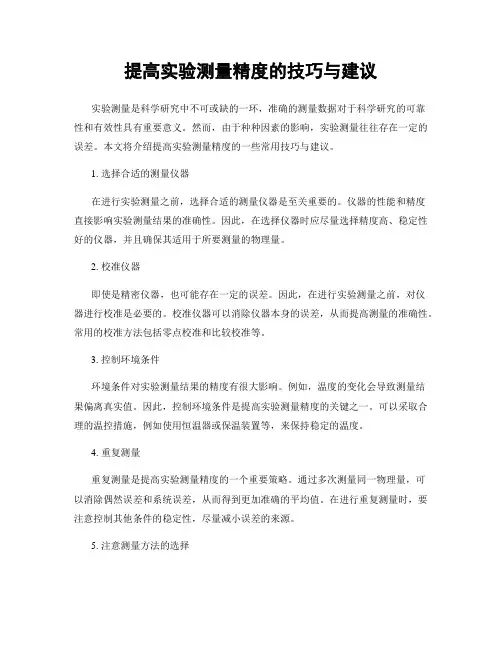 提高实验测量精度的技巧与建议

实验测量是科学研究中不可或缺的一环，准确的测量数据对于科学研究的可靠性和有效性具有重要意义。然而，由于种种因素的影响，实验测量往往存在一定的误差。本文将介绍提高实验测量精度的一些常用技巧与建议。

1. 选择合适的测量仪器

在进行实验测量之前，选择合适的测量仪器是至关重要的。仪器的性能和精度直接影响实验测量结果的准确性。因此，在选择仪器时应尽量选择精度高、稳定性好的仪器，并且确保其适用于所要测量的物理量。

2. 校准仪器

即使是精密仪器，也可能存在一定的误差。因此，在进行实验测量之前，对仪器进行校准是必要的。校准仪器可以消除仪器本身的误差，从而提高测量的准确性。常用的校准方法包括零点校准和比较校准等。

3. 控制环境条件

环境条件对实验测量结果的精度有很大影响。例如，温度的变化会导致测量结果偏离真实值。因此，控制环境条件是提高实验测量精度的关键之一。可以采取合理的温控措施，例如使用恒温器或保温装置等，来保持稳定的温度。

4. 重复测量

重复测量是提高实验测量精度的一个重要策略。通过多次测量同一物理量，可以消除偶然误差和系统误差，从而得到更加准确的平均值。在进行重复测量时，要注意控制其他条件的稳定性，尽量减小误差的来源。

5. 注意测量方法的选择